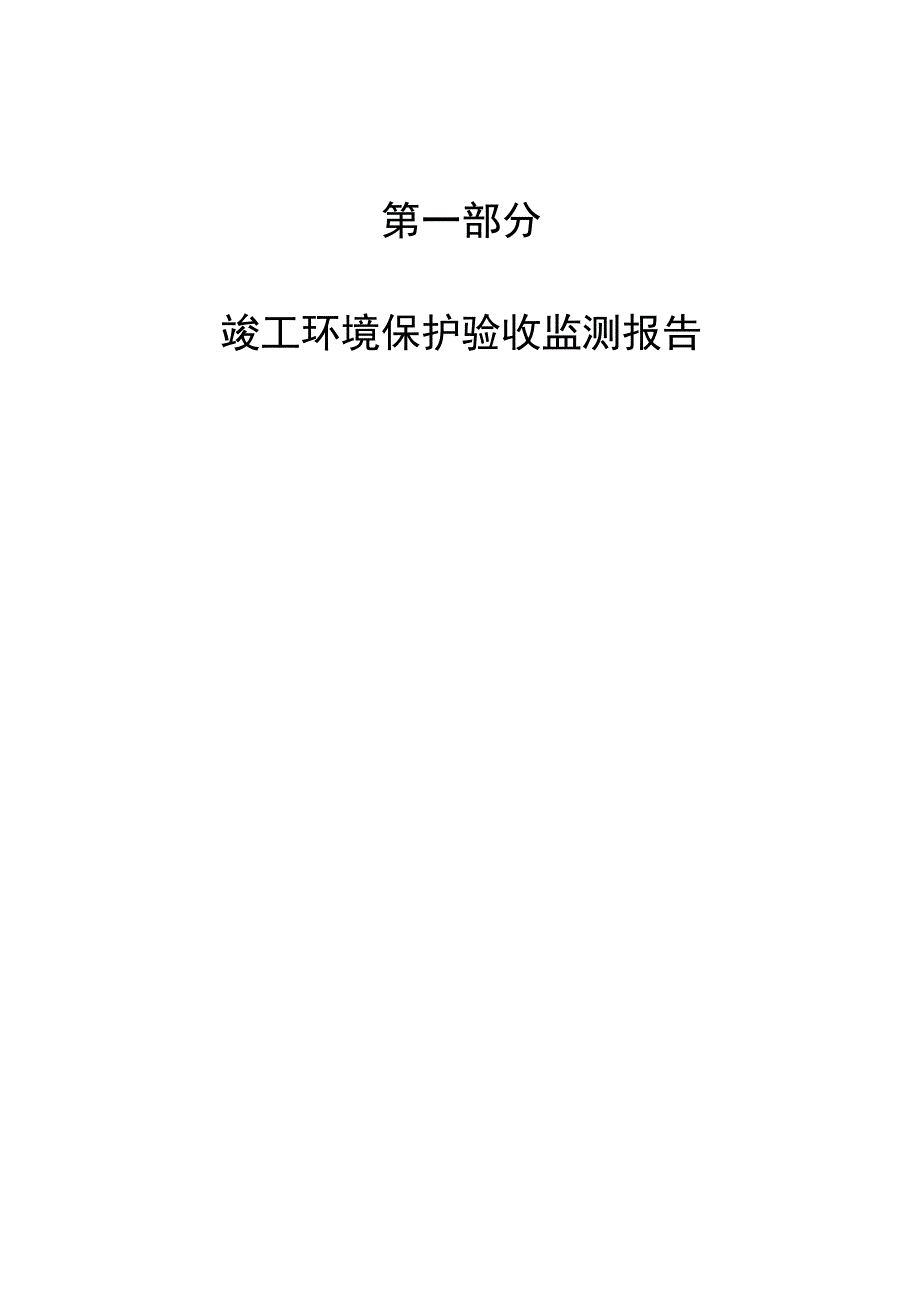 第一部分

竣工环境保护验收监测报告